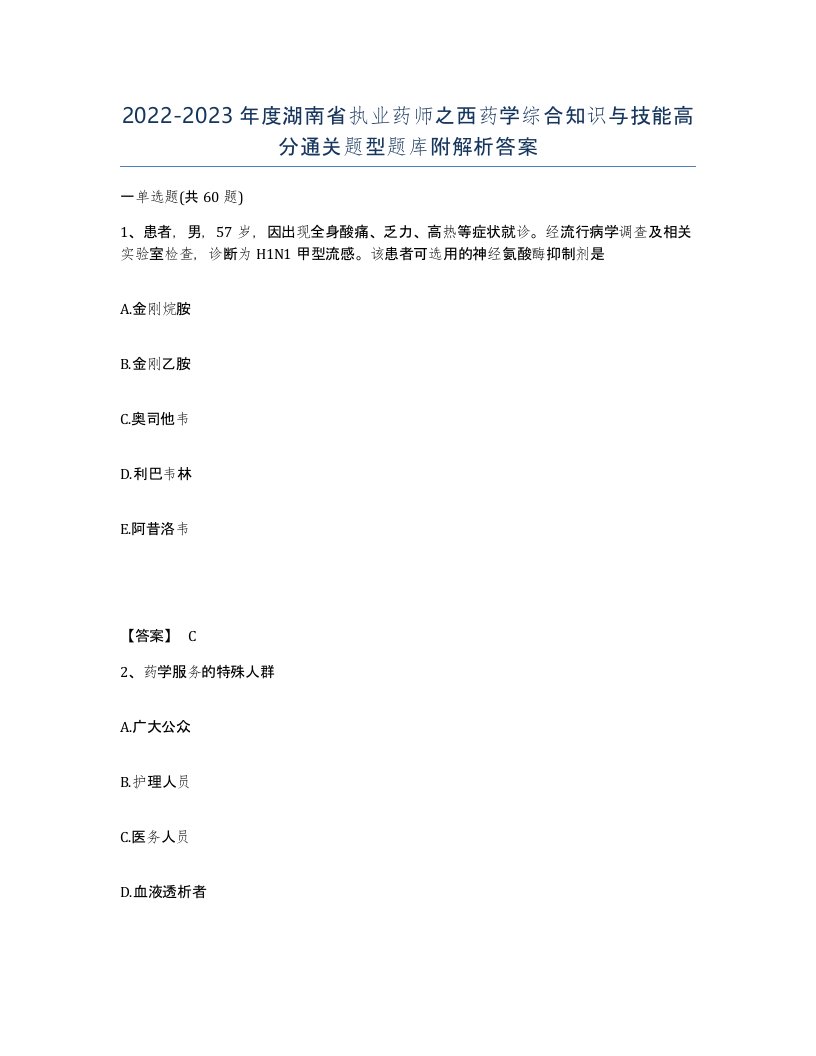 2022-2023年度湖南省执业药师之西药学综合知识与技能高分通关题型题库附解析答案

一单选题(共60题)

1、患者，男，57岁，因出现全身酸痛、乏力、高热等症状就诊。经流行病学调查及相关实验室检查，诊断为H1N1甲型流感。该患者可选用的神经氨酸酶抑制剂是

A.金刚烷胺

B.金刚乙胺

C.奥司他韦

D.利巴韦林

E.阿昔洛韦

【答案】 C

2、药学服务的特殊人群

A.广大公众

B.护理人员

C.医务人员

D.血液透析者